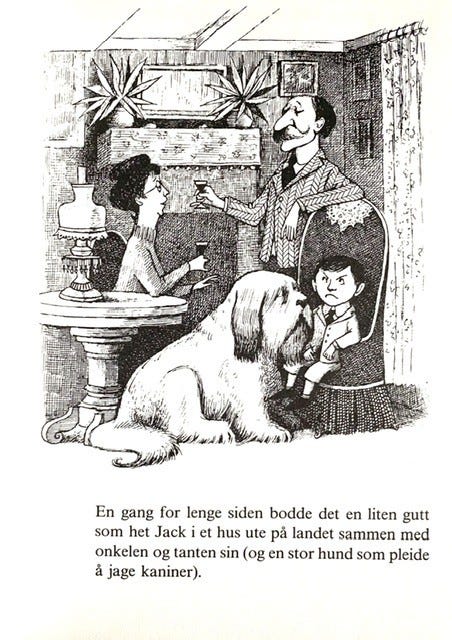 En gang for lenge siden bodde det en liten gutt som het Jack i et hus ute på landet sammen med onkelen og tanten sin (og en stor hund som pleide å jage kaniner).